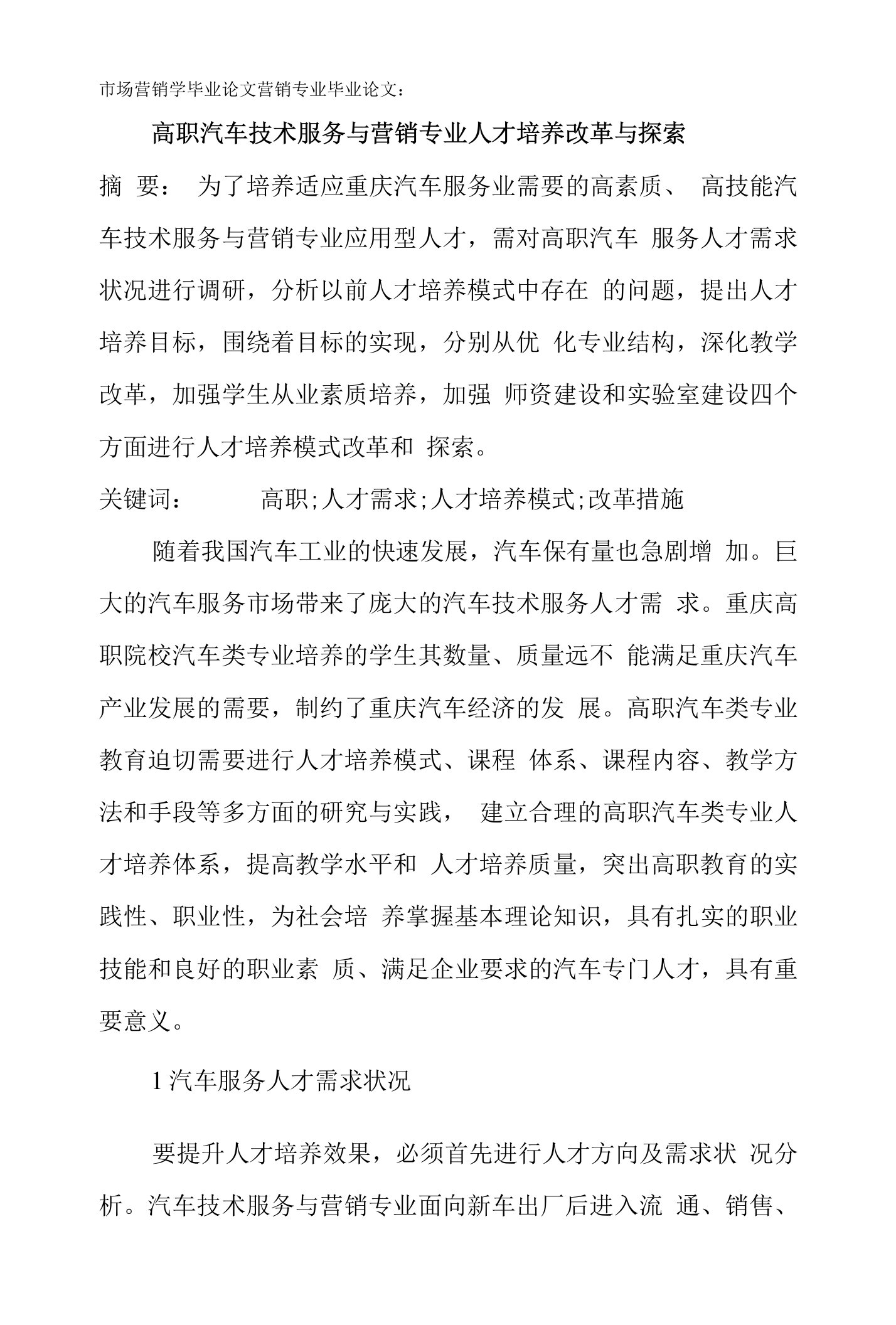 市场营销学毕业论文营销专业毕业论文：

高职汽车技术服务与营销专业人才培养改革与探索

摘 要： 为了培养适应重庆汽车服务业需要的高素质、 高技能汽车技术服务与营销专业应用型人才，需对高职汽车 服务人才需求状况进行调研，分析以前人才培养模式中存在 的问题，提出人才培养目标，围绕着目标的实现，分别从优 化专业结构，深化教学改革，加强学生从业素质培养，加强 师资建设和实验室建设四个方面进行人才培养模式改革和 探索。

关键词： 高职;人才需求;人才培养模式;改革措施

随着我国汽车工业的快速发展，汽车保有量也急剧增 加。巨大的汽车服务市场带来了庞大的汽车技术服务人才需 求。重庆高职院校汽车类专业培养的学生其数量、质量远不 能满足重庆汽车产业发展的需要，制约了重庆汽车经济的发 展。高职汽车类专业教育迫切需要进行人才培养模式、课程 体系、课程内容、教学方法和手段等多方面的研究与实践， 建立合理的高职汽车类专业人才培养体系，提高教学水平和 人才培养质量，突出高职教育的实践性、职业性，为社会培 养掌握基本理论知识，具有扎实的职业技能和良好的职业素 质、满足企业要求的汽车专门人才，具有重要意义。

1 汽车服务人才需求状况

要提升人才培养效果，必须首先进行人才方向及需求状 况分析。汽车技术服务与营销专业面向新车出厂后进入流 通、销售、